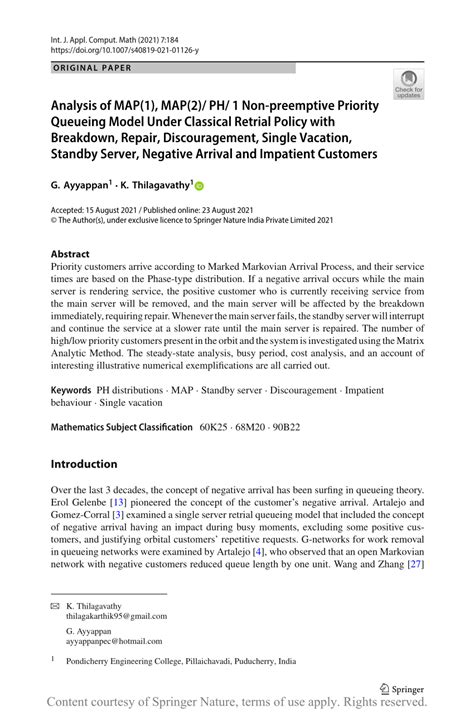 Int. J. Appl. Comput. Math (2021) 7:184
https://doi.org/10.1007/s40819-021-01126-y

ORIGINAL PAPER

Check for updates

Analysis of MAP(1), MAP(2)/ PH/ 1 Non-preemptive Priority Queueing Model Under Classical Retrial Policy with Breakdown, Repair, Discouragement, Single Vacation, Standby Server, Negative Arrival and Impatient Customers

G. Ayyappan$^1$ · K. Thilagavathy$^1$

Accepted: 15 August 2021 / Published online: 23 August 2021
© The Author(s), under exclusive licence to Springer Nature India Private Limited 2021

Abstract
Priority customers arrive according to Marked Markovian Arrival Process, and their service times are based on the Phase-type distribution. If a negative arrival occurs while the main server is rendering service, the positive customer who is currently receiving service from the main server will be removed, and the main server will be affected by the breakdown immediately, requiring repair. Whenever the main server fails, the standby server will interrupt and continue the service at a slower rate until the main server is repaired. The number of high/low priority customers present in the orbit and the system is investigated using the Matrix Analytic Method. The steady-state analysis, busy period, cost analysis, and an account of interesting illustrative numerical exemplifications are all carried out.

Keywords PH distributions · MAP · Standby server · Discouragement · Impatient behaviour · Single vacation

Mathematics Subject Classification 60K25 · 68M20 · 90B22

Introduction

Over the last 3 decades, the concept of negative arrival has been surfing in queueing theory. Erol Gelenbe [13] pioneered the concept of the customer's negative arrival. Artalejo and Gomez-Corral [3] examined a single server retrial queueing model that included the concept of negative arrival having an impact during busy moments, excluding some positive customers, and justifying orbital customers' repetitive requests. G-networks for work removal in queueing networks were examined by Artalejo [4], who observed that an open Markovian network with negative customers reduced queue length by one unit. Wang and Zhang [27]

K. Thilagavathy
thilagakarthik95@gmail.com

G. Ayyappan
ayyappanpec@hotmail.com

$^1$ Pondicherry Engineering College, Pillaichavadi, Puducherry, India

Springer

Content courtesy of Springer Nature, terms of use apply. Rights reserved.